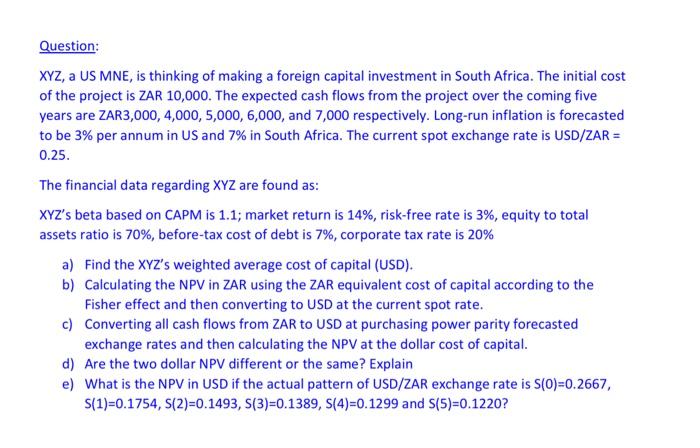 Question:

XYZ, a US MNE, is thinking of making a foreign capital investment in South Africa. The initial cost of the project is ZAR 10,000. The expected cash flows from the project over the coming five years are ZAR3,000, 4,000, 5,000, 6,000, and 7,000 respectively. Long-run inflation is forecasted to be 3% per annum in US and 7% in South Africa. The current spot exchange rate is USD/ZAR = 0.25.

The financial data regarding XYZ are found as:

XYZ's beta based on CAPM is 1.1; market return is 14%, risk-free rate is 3%, equity to total assets ratio is 70%, before-tax cost of debt is 7%, corporate tax rate is 20%

a) Find the XYZ's weighted average cost of capital (USD).
b) Calculating the NPV in ZAR using the ZAR equivalent cost of capital according to the Fisher effect and then converting to USD at the current spot rate.
c) Converting all cash flows from ZAR to USD at purchasing power parity forecasted exchange rates and then calculating the NPV at the dollar cost of capital.
d) Are the two dollar NPV different or the same? Explain
e) What is the NPV in USD if the actual pattern of USD/ZAR exchange rate is S(0)=0.2667, S(1)=0.1754, S(2)=0.1493, S(3)=0.1389, S(4)=0.1299 and S(5)=0.1220?